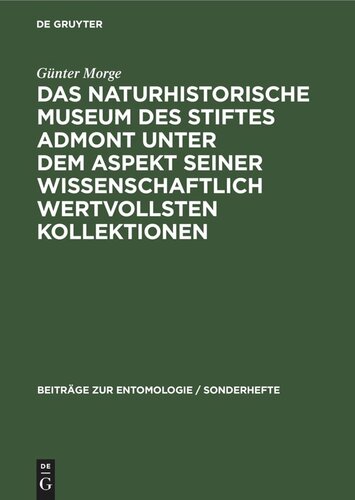 DE GRUYTER

Günter Morge

DAS NATURHISTORISCHE MUSEUM DES STIFTES ADMONT UNTER DEM ASPEKT SEINER WISSENSCHAFTLICH WERTVOLLSTEN KOLLEKTIONEN

BEITRÄGE ZUR ENTOMOLOGIE / SONDERHEFTE

DE G